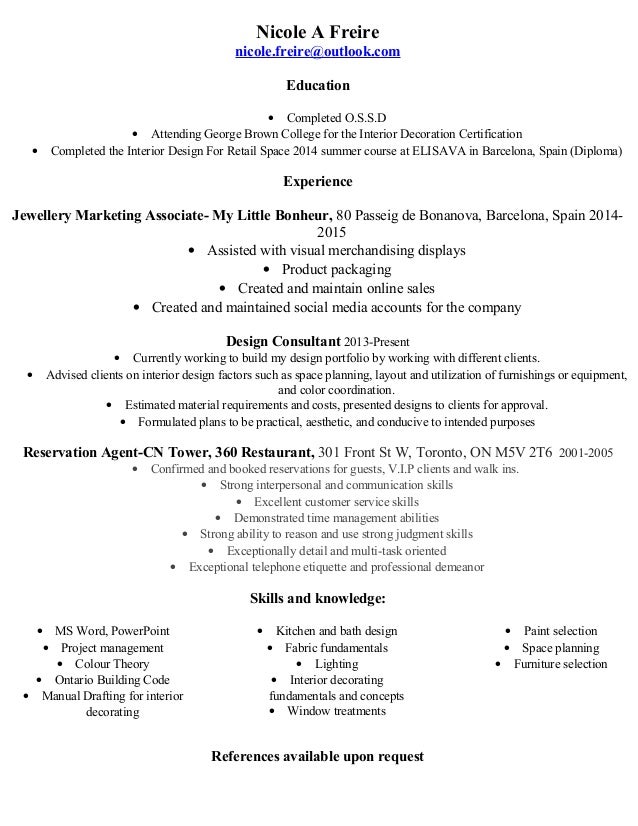 Nicole A Freire
nicole.freire@outlook.com

Education

• Completed O.S.S.D
• Attending George Brown College for the Interior Decoration Certification
• Completed the Interior Design For Retail Space 2014 summer course at ELISAVA in Barcelona, Spain (Diploma)

Experience

Jewellery Marketing Associate- My Little Bonheur, 80 Passeig de Bonanova, Barcelona, Spain 2014-2015
• Assisted with visual merchandising displays
• Product packaging
• Created and maintain online sales
• Created and maintained social media accounts for the company

Design Consultant 2013-Present
• Currently working to build my design portfolio by working with different clients.
• Advised clients on interior design factors such as space planning, layout and utilization of furnishings or equipment, and color coordination.
• Estimated material requirements and costs, presented designs to clients for approval.
• Formulated plans to be practical, aesthetic, and conducive to intended purposes

Reservation Agent-CN Tower, 360 Restaurant, 301 Front St W, Toronto, ON M5V 2T6 2001-2005
• Confirmed and booked reservations for guests, V.I.P clients and walk ins.
• Strong interpersonal and communication skills
• Excellent customer service skills
• Demonstrated time management abilities
• Strong ability to reason and use strong judgment skills
• Exceptionally detail and multi-task oriented
• Exceptional telephone etiquette and professional demeanor

Skills and knowledge:

• MS Word, PowerPoint
• Project management
• Colour Theory
• Ontario Building Code
• Manual Drafting for interior decorating

• Kitchen and bath design
• Fabric fundamentals
• Lighting
• Interior decorating fundamentals and concepts
• Window treatments

• Paint selection
• Space planning
• Furniture selection

References available upon request